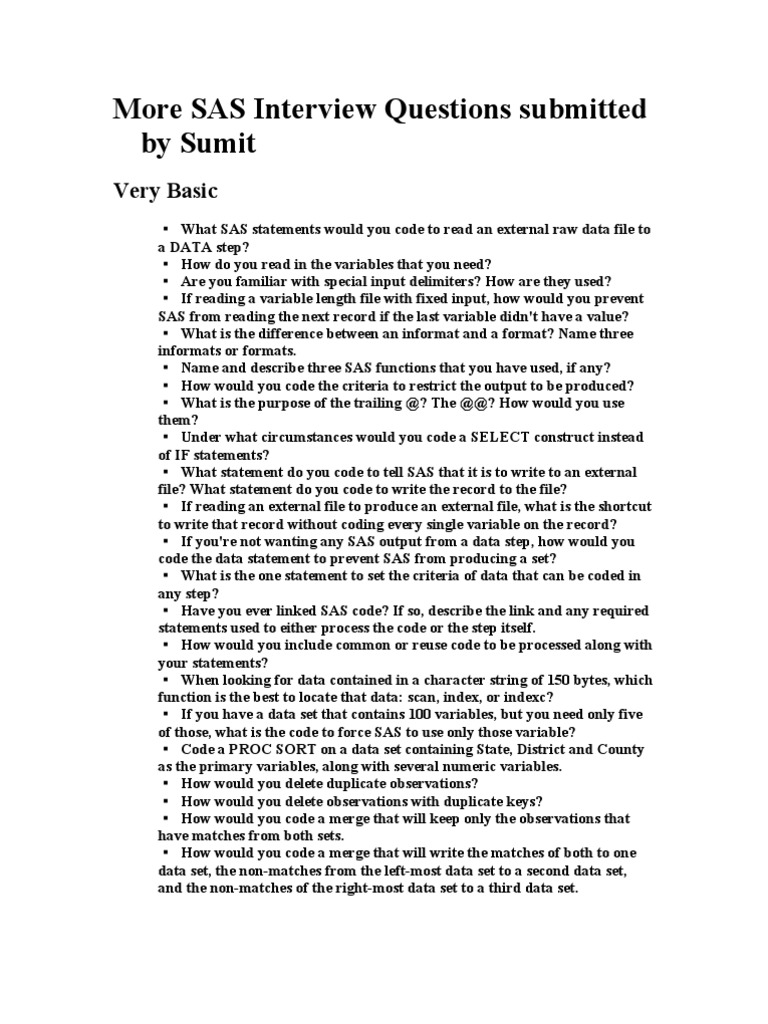 More SAS Interview Questions submitted by Sumit

Very Basic

▪ What SAS statements would you code to read an external raw data file to a DATA step?
▪ How do you read in the variables that you need?
▪ Are you familiar with special input delimiters? How are they used?
▪ If reading a variable length file with fixed input, how would you prevent SAS from reading the next record if the last variable didn't have a value?
▪ What is the difference between an informat and a format? Name three informats or formats.
▪ Name and describe three SAS functions that you have used, if any?
▪ How would you code the criteria to restrict the output to be produced?
▪ What is the purpose of the trailing @? The @@? How would you use them?
▪ Under what circumstances would you code a SELECT construct instead of IF statements?
▪ What statement do you code to tell SAS that it is to write to an external file? What statement do you code to write the record to the file?
▪ If reading an external file to produce an external file, what is the shortcut to write that record without coding every single variable on the record?
▪ If you're not wanting any SAS output from a data step, how would you code the data statement to prevent SAS from producing a set?
▪ What is the one statement to set the criteria of data that can be coded in any step?
▪ Have you ever linked SAS code? If so, describe the link and any required statements used to either process the code or the step itself.
▪ How would you include common or reuse code to be processed along with your statements?
▪ When looking for data contained in a character string of 150 bytes, which function is the best to locate that data: scan, index, or indexc?
▪ If you have a data set that contains 100 variables, but you need only five of those, what is the code to force SAS to use only those variable?
▪ Code a PROC SORT on a data set containing State, District and County as the primary variables, along with several numeric variables.
▪ How would you delete duplicate observations?
▪ How would you delete observations with duplicate keys?
▪ How would you code a merge that will keep only the observations that have matches from both sets.
▪ How would you code a merge that will write the matches of both to one data set, the non-matches from the left-most data set to a second data set, and the non-matches of the right-most data set to a third data set.